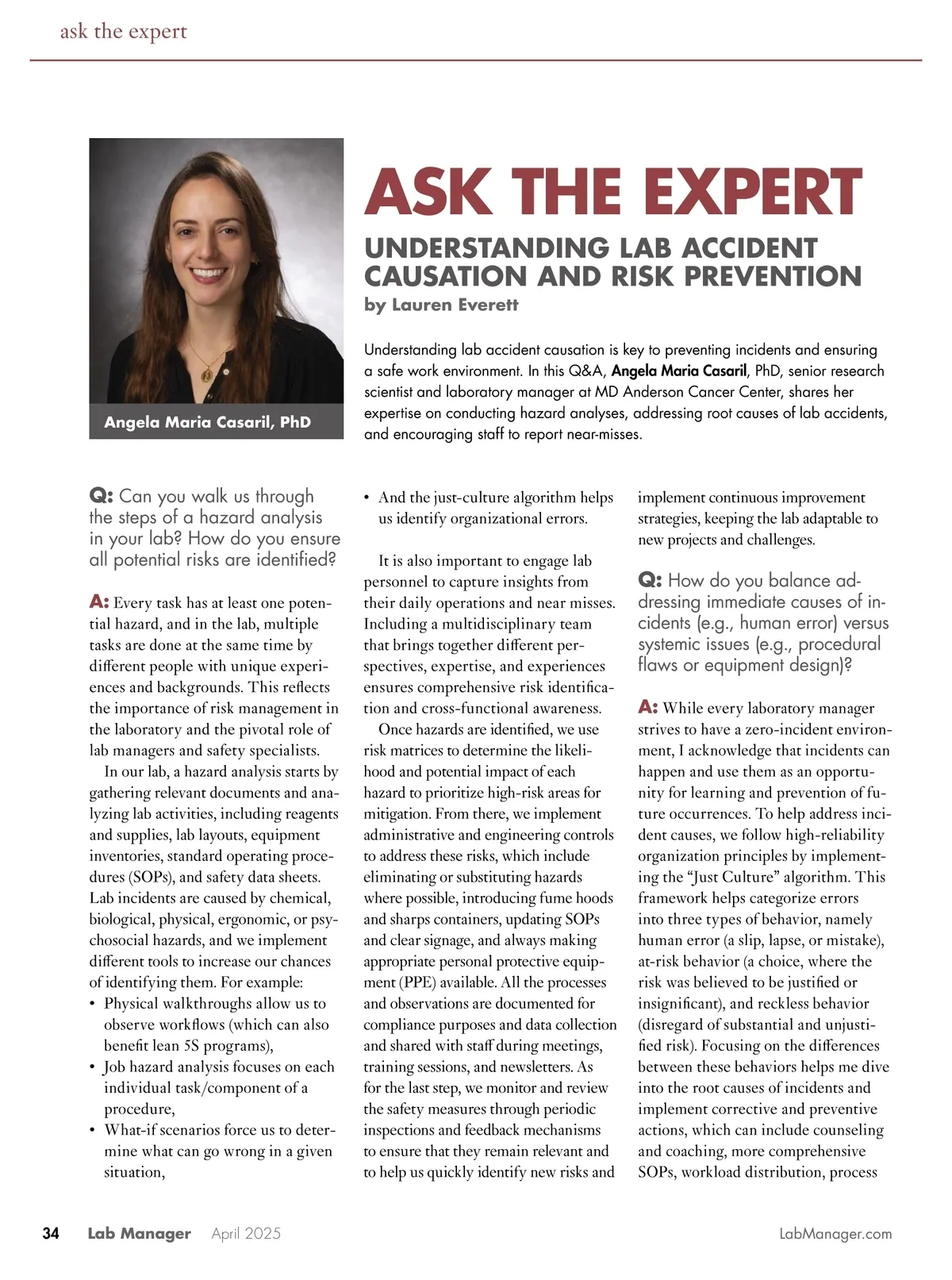 ask the expert

Angela Maria Casaril, PhD

ASK THE EXPERT

UNDERSTANDING LAB ACCIDENT CAUSATION AND RISK PREVENTION

by Lauren Everett

Understanding lab accident causation is key to preventing incidents and ensuring a safe work environment. In this Q&A, Angela Maria Casaril, PhD, senior research scientist and laboratory manager at MD Anderson Cancer Center, shares her expertise on conducting hazard analyses, addressing root causes of lab accidents, and encouraging staff to report near-misses.

Q: Can you walk us through the steps of a hazard analysis in your lab? How do you ensure all potential risks are identified?

A: Every task has at least one potential hazard, and in the lab, multiple tasks are done at the same time by different people with unique experiences and backgrounds. This reflects the importance of risk management in the laboratory and the pivotal role of lab managers and safety specialists.

In our lab, a hazard analysis starts by gathering relevant documents and analyzing lab activities, including reagents and supplies, lab layouts, equipment inventories, standard operating procedures (SOPs), and safety data sheets. Lab incidents are caused by chemical, biological, physical, ergonomic, or psychosocial hazards, and we implement different tools to increase our chances of identifying them. For example:
• Physical walkthroughs allow us to observe workflows (which can also benefit lean 5S programs),
• Job hazard analysis focuses on each individual task/component of a procedure,
• What-if scenarios force us to determine what can go wrong in a given situation,
• And the just-culture algorithm helps us identify organizational errors.

It is also important to engage lab personnel to capture insights from their daily operations and near misses. Including a multidisciplinary team that brings together different perspectives, expertise, and experiences ensures comprehensive risk identification and cross-functional awareness.

Once hazards are identified, we use risk matrices to determine the likelihood and potential impact of each hazard to prioritize high-risk areas for mitigation. From there, we implement administrative and engineering controls to address these risks, which include eliminating or substituting hazards where possible, introducing fume hoods and sharps containers, updating SOPs and clear signage, and always making appropriate personal protective equipment (PPE) available. All the processes and observations are documented for compliance purposes and data collection and shared with staff during meetings, training sessions, and newsletters. As for the last step, we monitor and review the safety measures through periodic inspections and feedback mechanisms to ensure that they remain relevant and to help us quickly identify new risks and implement continuous improvement strategies, keeping the lab adaptable to new projects and challenges.

Q: How do you balance addressing immediate causes of incidents (e.g., human error) versus systemic issues (e.g., procedural flaws or equipment design)?

A: While every laboratory manager strives to have a zero-incident environment, I acknowledge that incidents can happen and use them as an opportunity for learning and prevention of future occurrences. To help address incident causes, we follow high-reliability organization principles by implementing the “Just Culture” algorithm. This framework helps categorize errors into three types of behavior, namely human error (a slip, lapse, or mistake), at-risk behavior (a choice, where the risk was believed to be justified or insignificant), and reckless behavior (disregard of substantial and unjustified risk). Focusing on the differences between these behaviors helps me dive into the root causes of incidents and implement corrective and preventive actions, which can include counseling and coaching, more comprehensive SOPs, workload distribution, process

34 Lab Manager April 2025 LabManager.com